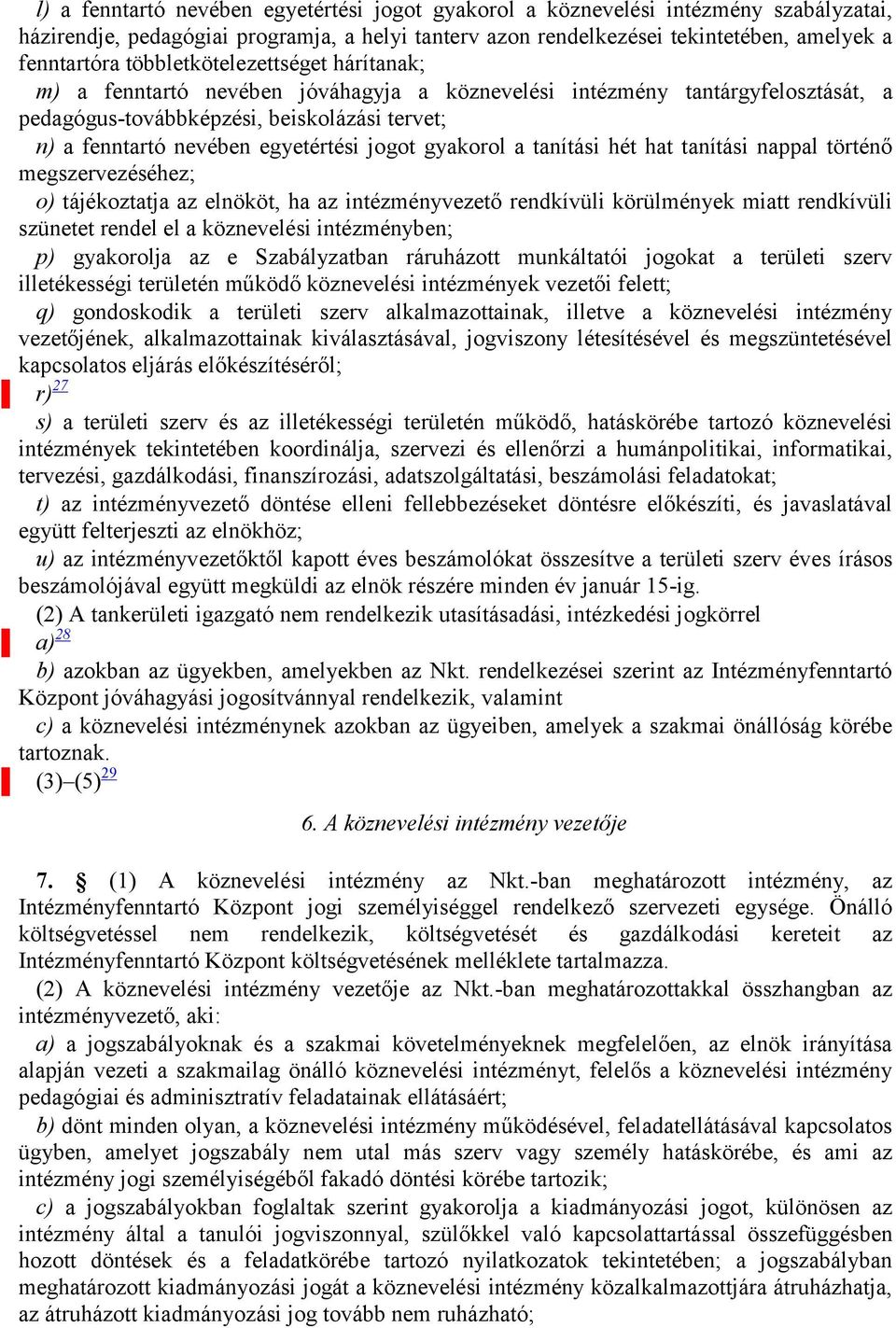 l) a fenntartó nevében egyetértési jogot gyakorol a köznevelési intézmény szabályzatai, házirendje, pedagógiai programja, a helyi tanterv azon rendelkezései tekintetében, amelyek a fenntartóra többletkötelezettséget hárítanak;

m) a fenntartó nevében jóváhagyja a köznevelési intézmény tantárgyfelosztását, a pedagógus-továbbképzési, beiskolázási tervet;

n) a fenntartó nevében egyetértési jogot gyakorol a tanítási hét hat tanítási nappal történő megszervezéséhez;

o) tájékoztatja az elnököt, ha az intézményvezető rendkívüli körülmények miatt rendkívüli szünetet rendel el a köznevelési intézményben;

p) gyakorolja az e Szabályzatban ráruházott munkáltatói jogokat a területi szerv illetékességi területén működő köznevelési intézmények vezetői felett;

q) gondoskodik a területi szerv alkalmazottainak, illetve a köznevelési intézmény vezetőjének, alkalmazottainak kiválasztásával, jogviszony létesítésével és megszüntetésével kapcsolatos eljárás előkészítéséről;

r)$^{27}$

s) a területi szerv és az illetékességi területén működő, hatáskörébe tartozó köznevelési intézmények tekintetében koordinálja, szervezi és ellenőrzi a humánpolitikai, informatikai, tervezési, gazdálkodási, finanszírozási, adatszolgáltatási, beszámolási feladatokat;

t) az intézményvezető döntése elleni fellebbezéseket döntésre előkészíti, és javaslatával együtt felterjeszti az elnökhöz;

u) az intézményvezetőktől kapott éves beszámolókat összesítve a területi szerv éves írásos beszámolójával együtt megküldi az elnök részére minden év január 15-ig.

(2) A tankerületi igazgató nem rendelkezik utasításadási, intézkedési jogkörrel

a)$^{28}$

b) azokban az ügyekben, amelyekben az Nkt. rendelkezései szerint az Intézményfenntartó Központ jóváhagyási jogosítvánnyal rendelkezik, valamint

c) a köznevelési intézménynek azokban az ügyeiben, amelyek a szakmai önállóság körébe tartoznak.

(3)–(5)$^{29}$

6. A köznevelési intézmény vezetője

7. § (1) A köznevelési intézmény az Nkt.-ban meghatározott intézmény, az Intézményfenntartó Központ jogi személyiséggel rendelkező szervezeti egysége. Önálló költségvetéssel nem rendelkezik, költségvetését és gazdálkodási kereteit az Intézményfenntartó Központ költségvetésének melléklete tartalmazza.

(2) A köznevelési intézmény vezetője az Nkt.-ban meghatározottakkal összhangban az intézményvezető, aki:

a) a jogszabályoknak és a szakmai követelményeknek megfelelően, az elnök irányítása alapján vezeti a szakmailag önálló köznevelési intézményt, felelős a köznevelési intézmény pedagógiai és adminisztratív feladatainak ellátásáért;

b) dönt minden olyan, a köznevelési intézmény működésével, feladatellátásával kapcsolatos ügyben, amelyet jogszabály nem utal más szerv vagy személy hatáskörébe, és ami az intézmény jogi személyiségéből fakadó döntési körébe tartozik;

c) a jogszabályokban foglaltak szerint gyakorolja a kiadmányozási jogot, különösen az intézmény által a tanulói jogviszonnyal, szülőkkel való kapcsolattartással összefüggésben hozott döntések és a feladatkörébe tartozó nyilatkozatok tekintetében; a jogszabályban meghatározott kiadmányozási jogát a köznevelési intézmény közalkalmazottjára átruházhatja, az átruházott kiadmányozási jog tovább nem ruházható;